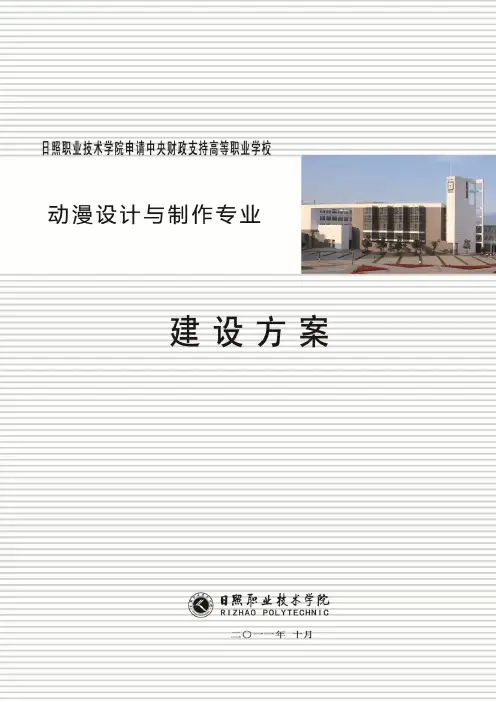 日照职业技术学院申请中央财政支持高等职业学校

动漫设计与制作专业

建设方案

日照职业技术学院
RIZHAO POLYTECHNIC

二〇一一年 十月